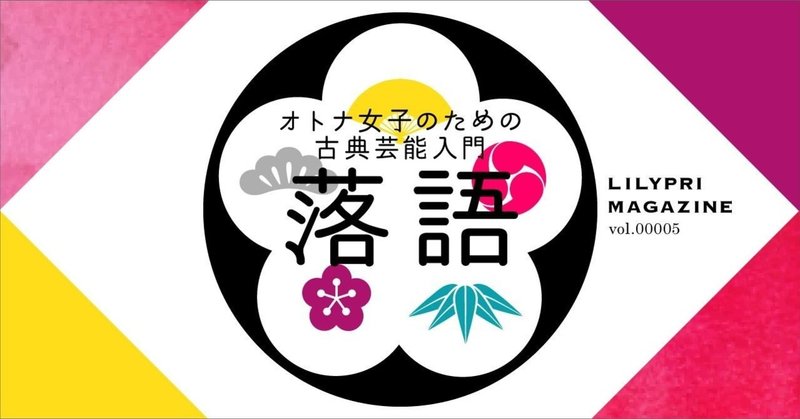 オトナ女子のための
古典芸能入門
落語

LILYPRI
MAGAZINE
vol.00005